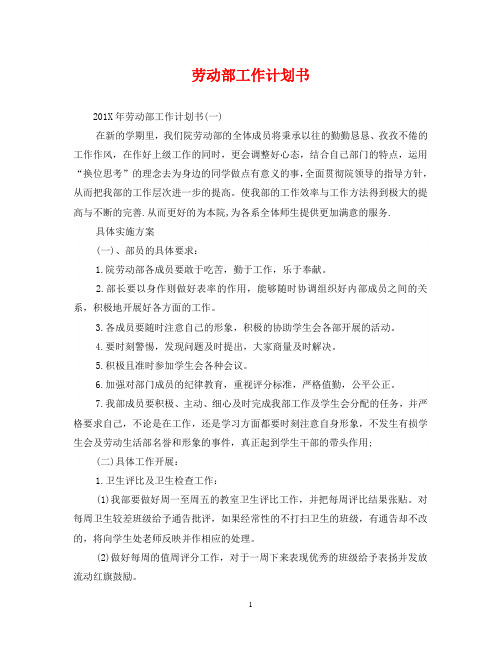 劳动部工作计划书

201X年劳动部工作计划书(一)

在新的学期里，我们院劳动部的全体成员将秉承以往的勤勤恳恳、孜孜不倦的工作作风，在作好上级工作的同时，更会调整好心态，结合自己部门的特点，运用“换位思考”的理念去为身边的同学做点有意义的事，全面贯彻院领导的指导方针，从而把我部的工作层次进一步的提高。使我部的工作效率与工作方法得到极大的提高与不断的完善.从而更好的为本院,为各系全体师生提供更加满意的服务.

具体实施方案

(一)、部员的具体要求：

1.院劳动部各成员要敢于吃苦，勤于工作，乐于奉献。

2.部长要以身作则做好表率的作用，能够随时协调组织好内部成员之间的关系，积极地开展好各方面的工作。

3.各成员要随时注意自己的形象，积极的协助学生会各部开展的活动。

4.要时刻警惕，发现问题及时提出，大家商量及时解决。

5.积极且准时参加学生会各种会议。

6.加强对部门成员的纪律教育，重视评分标准，严格值勤，公平公正。

7.我部成员要积极、主动、细心及时完成我部工作及学生会分配的任务，并严格要求自己，不论是在工作，还是学习方面都要时刻注意自身形象，不发生有损学生会及劳动生活部名誉和形象的事件，真正起到学生干部的带头作用;

(二)具体工作开展：

1.卫生评比及卫生检查工作：

(1)我部要做好周一至周五的教室卫生评比工作，并把每周评比结果张贴。对每周卫生较差班级给予通告批评，如果经常性的不打扫卫生的班级，有通告却不改的，将向学生处老师反映并作相应的处理。

(2)做好每周的值周评分工作，对于一周下来表现优秀的班级给予表扬并发放流动红旗鼓励。

1